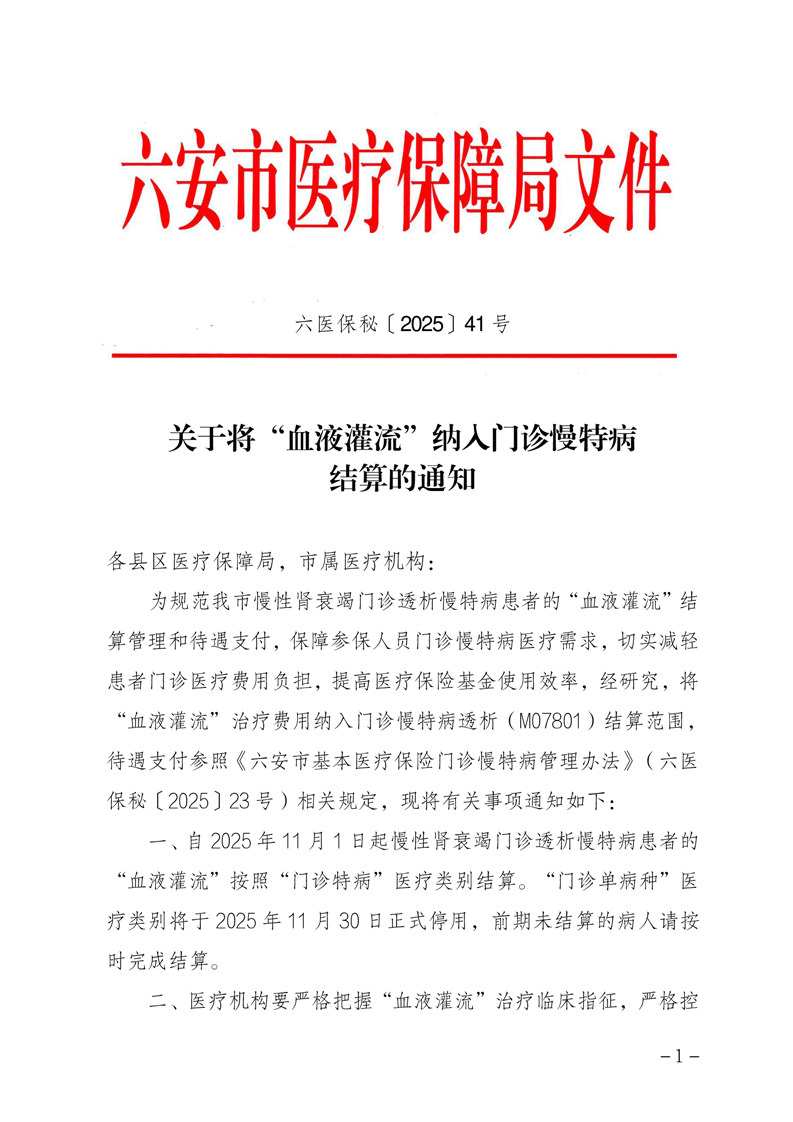 六安市医疗保障局文件

六医保秘〔2025〕41号

关于将“血液灌流”纳入门诊慢特病结算的通知

各县区医疗保障局，市属医疗机构：

为规范我市慢性肾衰竭门诊透析慢特病患者的“血液灌流”结算管理和待遇支付，保障参保人员门诊慢特病医疗需求，切实减轻患者门诊医疗费用负担，提高医疗保险基金使用效率，经研究，将“血液灌流”治疗费用纳入门诊慢特病透析（M07801）结算范围，待遇支付参照《六安市基本医疗保险门诊慢特病管理办法》（六医保秘〔2025〕23号）相关规定，现将有关事项通知如下：

一、自2025年11月1日起慢性肾衰竭门诊透析慢特病患者的“血液灌流”按照“门诊特病”医疗类别结算。“门诊单病种”医疗类别将于2025年11月30日正式停用，前期未结算的病人请按时完成结算。

二、医疗机构要严格把握“血液灌流”治疗临床指征，严格控

-1-